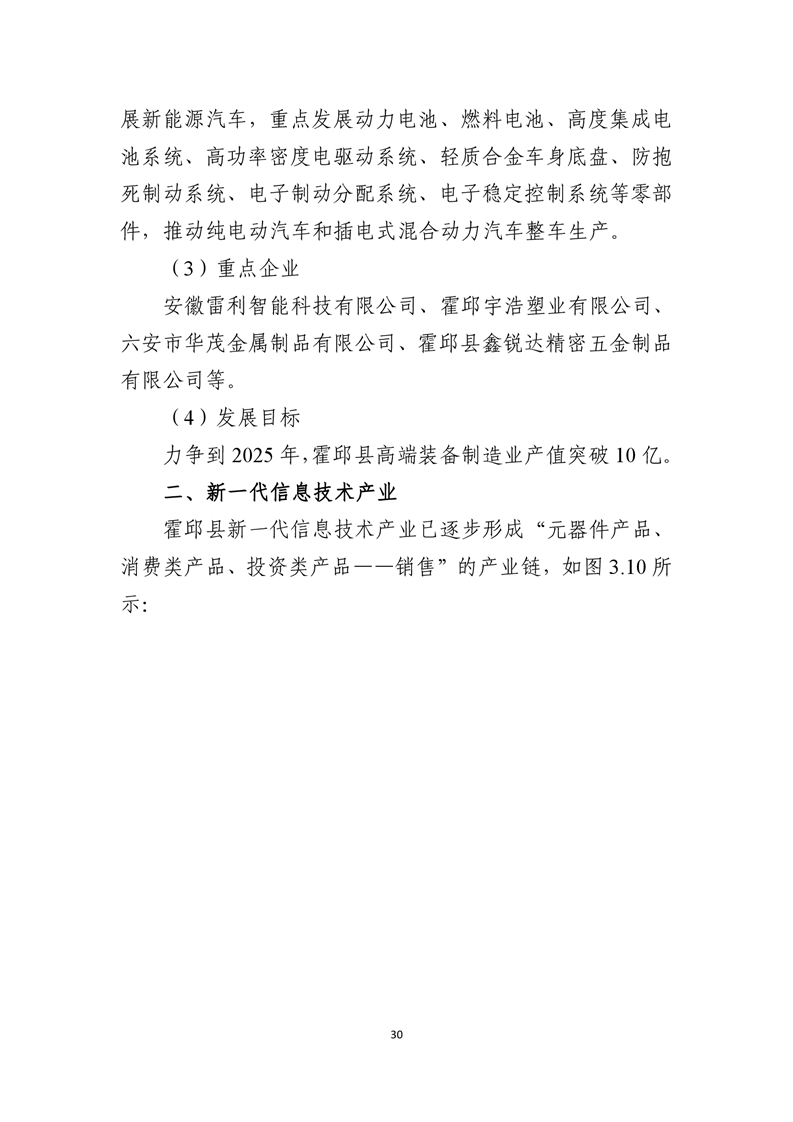 展新能源汽车，重点发展动力电池、燃料电池、高度集成电池系统、高功率密度电驱动系统、轻质合金车身底盘、防抱死制动系统、电子制动分配系统、电子稳定控制系统等零部件，推动纯电动汽车和插电式混合动力汽车整车生产。

（3）重点企业

安徽雷利智能科技有限公司、霍邱宇浩塑业有限公司、六安市华茂金属制品有限公司、霍邱县鑫锐达精密五金制品有限公司等。

（4）发展目标

力争到2025年，霍邱县高端装备制造业产值突破10亿。

二、新一代信息技术产业

霍邱县新一代信息技术产业已逐步形成“元器件产品、消费类产品、投资类产品——销售”的产业链，如图3.10所示：

30